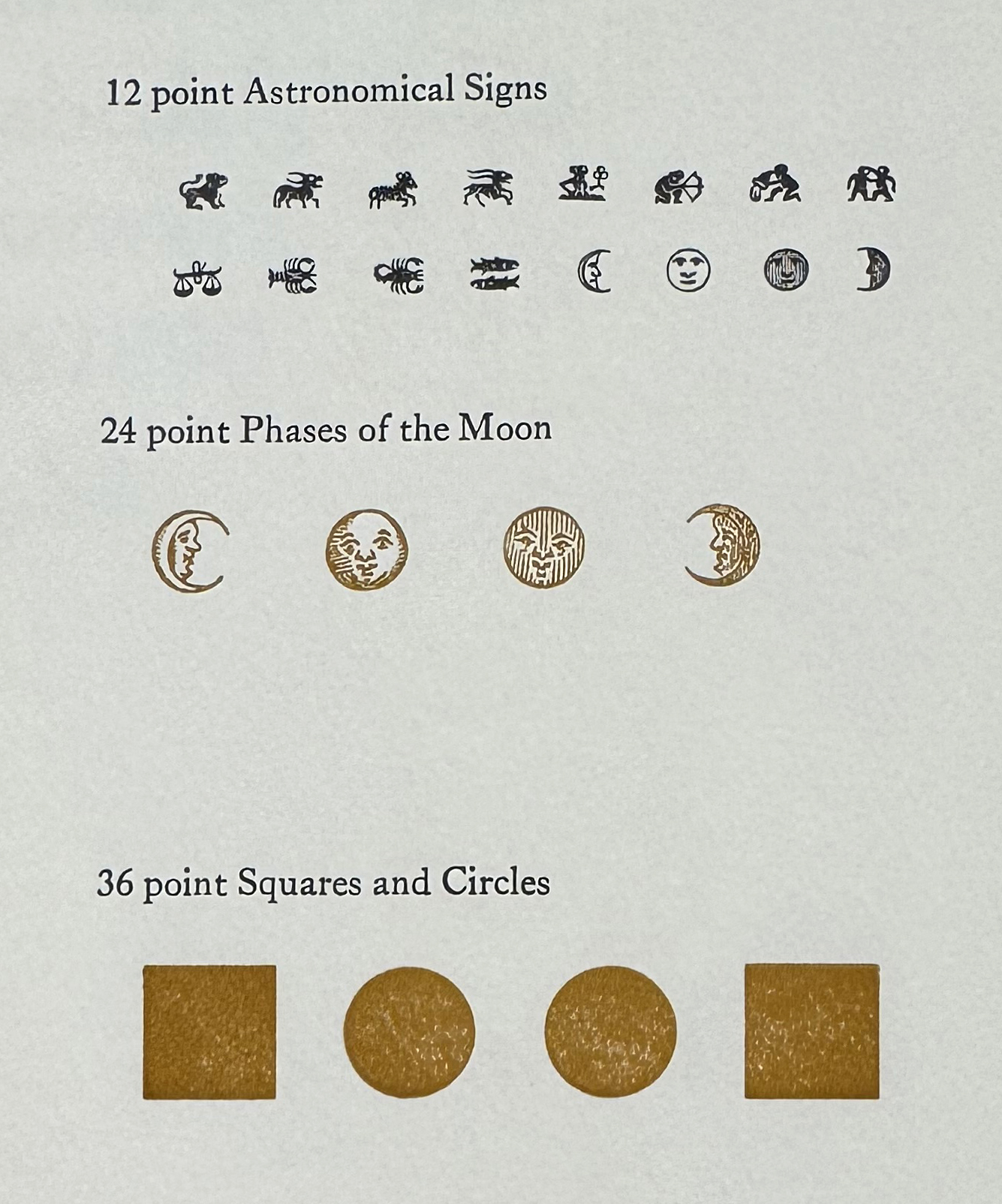 12 point Astronomical Signs

24 point Phases of the Moon

36 point Squares and Circles